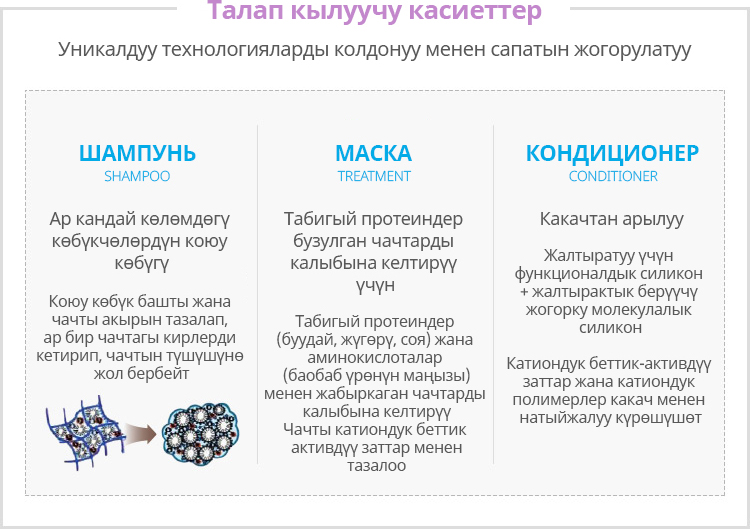 Талап кылуучу касиеттер

Уникалдуу технологияларды колдонуу менен сапатын жогорулатуу

ШАМПУНЬ
SHAMPOO

Ар кандай көлөмдөгү көбүкчөлөрдүн коюу көбүгү

Коюу көбүк башты жана чачты акырын тазалап, ар бир чачтагы кирлерди кетирип, чачтын түшүшүнө жол бербейт

МАСКА
TREATMENT

Табигый протеиндер бузулган чачтарды калыбына келтирүү үчүн

Табигый протеиндер (буудай, жүгөрү, соя) жана аминокислоталар (баобаб үрөнүн маңызы) менен жабыркаган чачтарды калыбына келтирүү
Чачты катиондук беттик активдүү заттар менен тазалоо

КОНДИЦИОНЕР
CONDITIONER

Какачтан арылуу

Жалтыратуу үчүн функционалдык силикон + жалтырактык берүүчү жогорку молекулалык силикон

Катиондук беттик-активдүү заттар жана катиондук полимерлер какач менен натыйжалуу күрөшүшөт